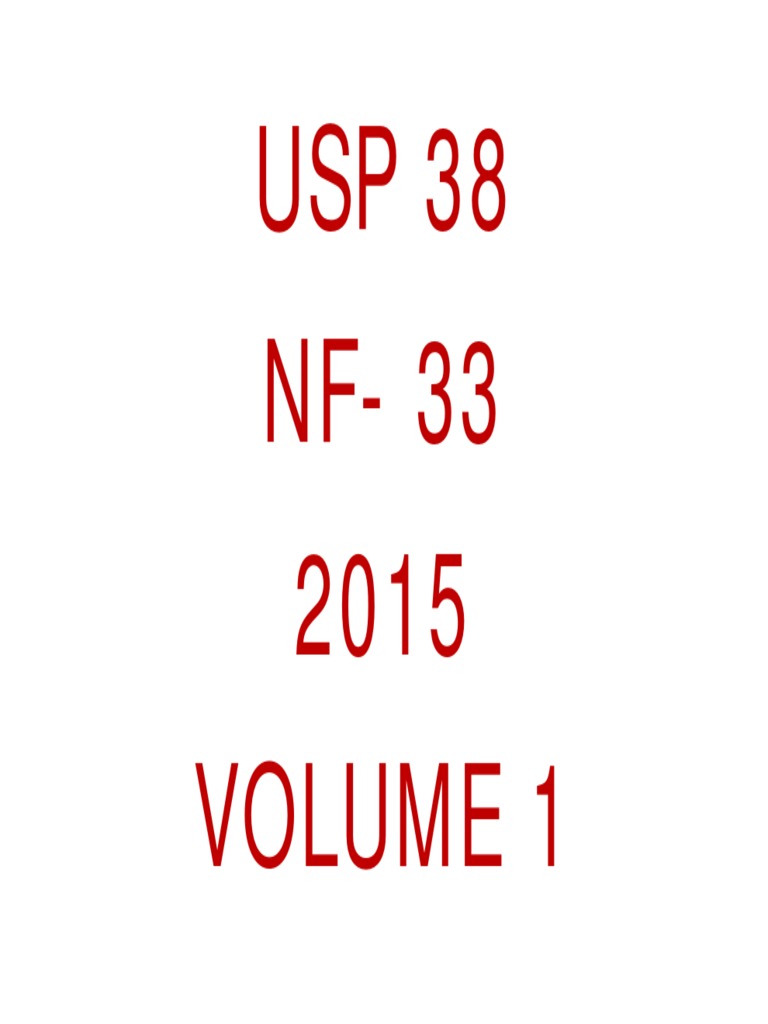 USP 38

NF- 33

2015

VOLUME 1